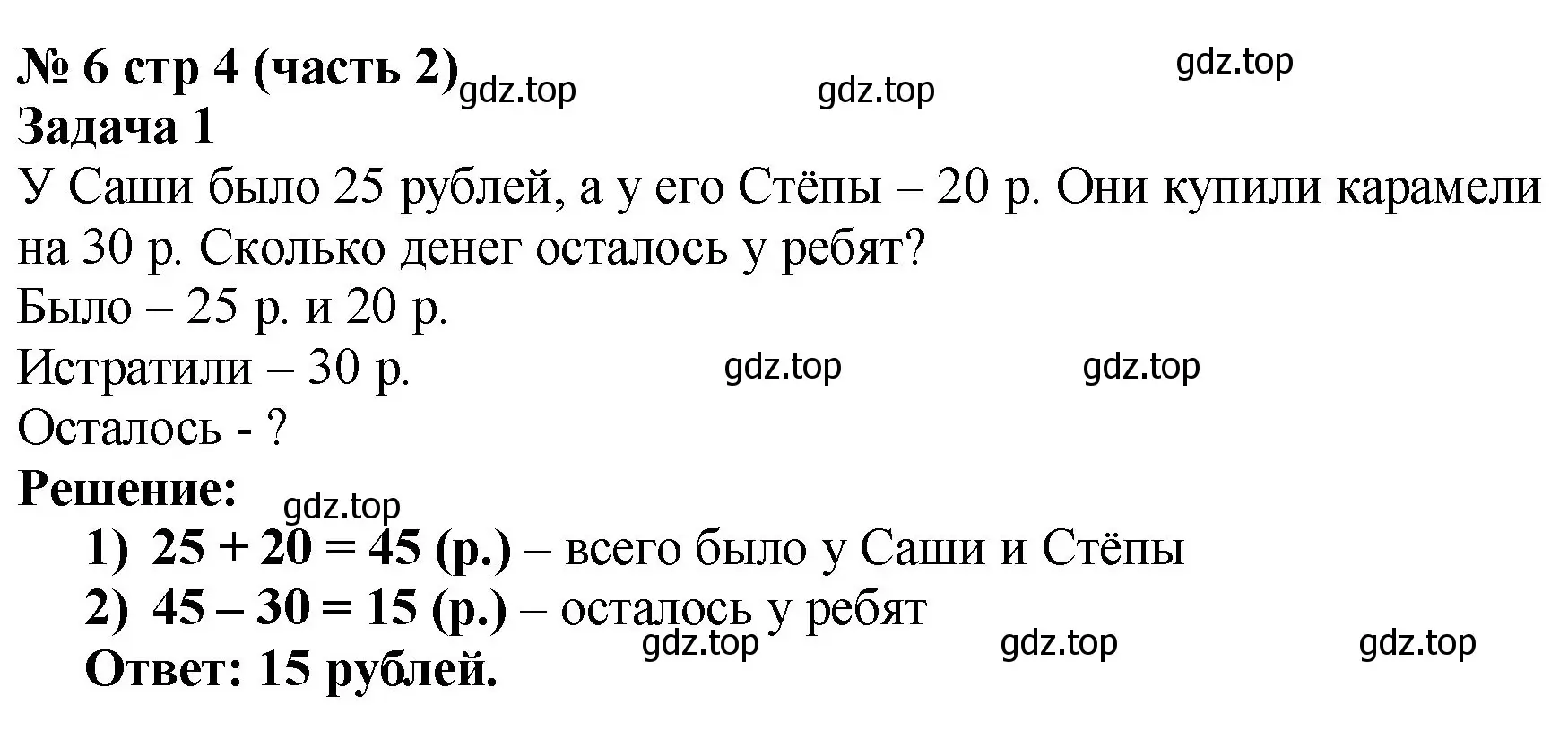 № 6 стр 4 (часть 2) gdz.top gdz.top gdz.top
Задача 1
У Саши было 25 рублей, а у его Стёпы – 20 р. Они купили карамели на 30 р. Сколько денег осталось у ребят?
Было – 25 р. и 20 р.
Истратили – 30 р. gdz.top gdz.top
Осталось - ?
Решение:
gdz.top
1) $25 + 20 = 45$ (р.) – всего было у Саши и Стёпы
2) $45 – 30 = 15$ (р.) – осталось у ребят
gdz.top gdz.top gdz.top
Ответ: 15 рублей.